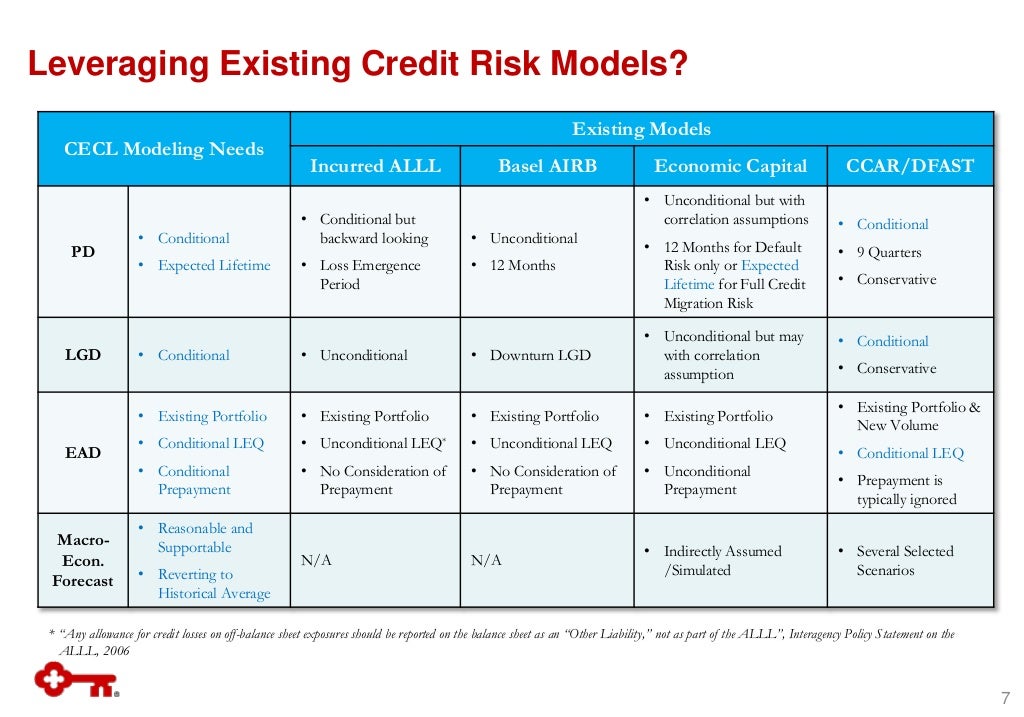 Leveraging Existing Credit Risk Models?

| CECL Modeling Needs | | Existing Models | | | |
|---|---|---|---|---|---|
| | | Incurred ALLL | Basel AIRB | Economic Capital | CCAR/DFAST |
| PD | • Conditional • Expected Lifetime | • Conditional but backward looking • Loss Emergence Period | • Unconditional • 12 Months | • Unconditional but with correlation assumptions • 12 Months for Default Risk only or Expected Lifetime for Full Credit Migration Risk | • Conditional • 9 Quarters • Conservative |
| LGD | • Conditional | • Unconditional | • Downturn LGD | • Unconditional but may with correlation assumption | • Conditional • Conservative |
| EAD | • Existing Portfolio • Conditional LEQ • Conditional Prepayment | • Existing Portfolio • Unconditional LEQ* • No Consideration of Prepayment | • Existing Portfolio • Unconditional LEQ • No Consideration of Prepayment | • Existing Portfolio • Unconditional LEQ • Unconditional Prepayment | • Existing Portfolio & New Volume • Conditional LEQ • Prepayment is typically ignored |
| Macro-Econ. Forecast | • Reasonable and Supportable • Reverting to Historical Average | N/A | N/A | • Indirectly Assumed /Simulated | • Several Selected Scenarios |

* "Any allowance for credit losses on off-balance sheet exposures should be reported on the balance sheet as an "Other Liability," not as part of the ALLL", Interagency Policy Statement on the ALLL, 2006

7